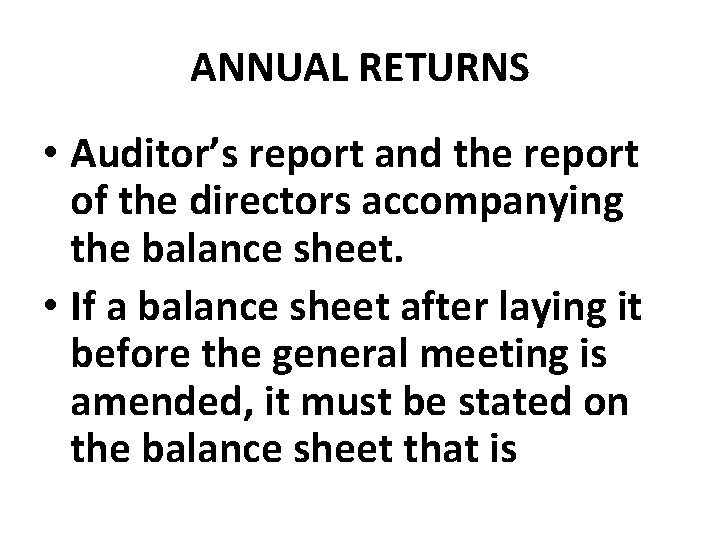 ANNUAL RETURNS

• Auditor's report and the report of the directors accompanying the balance sheet.
• If a balance sheet after laying it before the general meeting is amended, it must be stated on the balance sheet that is